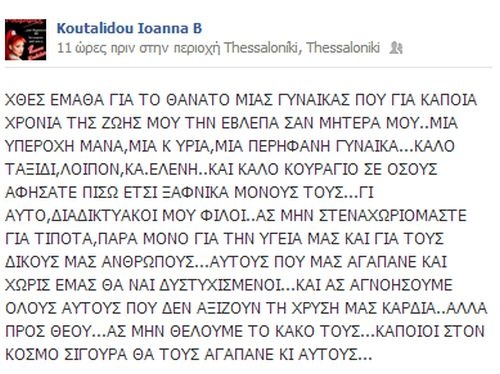 Koutalidou Ioanna B
11 ώρες πριν στην περιοχή Thessaloniki, Thessaloniki

ΧΘΕΣ ΕΜΑΘΑ ΓΙΑ ΤΟ ΘΑΝΑΤΟ ΜΙΑΣ ΓΥΝΑΙΚΑΣ ΠΟΥ ΓΙΑ ΚΑΠΟΙΑ ΧΡΟΝΙΑ ΤΗΣ ΖΩΗΣ ΜΟΥ ΤΗΝ ΕΒΛΕΠΑ ΣΑΝ ΜΗΤΕΡΑ ΜΟΥ..ΜΙΑ ΥΠΕΡΟΧΗ ΜΑΝΑ,ΜΙΑ Κ ΥΡΙΑ,ΜΙΑ ΠΕΡΗΦΑΝΗ ΓΥΝΑΙΚΑ...ΚΑΛΟ ΤΑΞΙΔΙ,ΛΟΙΠΟΝ,ΚΑ.ΕΛΕΝΗ..ΚΑΙ ΚΑΛΟ ΚΟΥΡΑΓΙΟ ΣΕ ΟΣΟΥΣ ΑΦΗΣΑΤΕ ΠΙΣΩ ΕΤΣΙ ΞΑΦΝΙΚΑ ΜΟΝΟΥΣ ΤΟΥΣ...ΓΙ ΑΥΤΟ,ΔΙΑΔΙΚΤΥΑΚΟΙ ΜΟΥ ΦΙΛΟΙ..ΑΣ ΜΗΝ ΣΤΕΝΑΧΩΡΙΟΜΑΣΤΕ ΓΙΑ ΤΙΠΟΤΑ,ΠΑΡΑ ΜΟΝΟ ΓΙΑ ΤΗΝ ΥΓΕΙΑ ΜΑΣ ΚΑΙ ΓΙΑ ΤΟΥΣ ΔΙΚΟΥΣ ΜΑΣ ΑΝΘΡΩΠΟΥΣ...ΑΥΤΟΥΣ ΠΟΥ ΜΑΣ ΑΓΑΠΑΝΕ ΚΑΙ ΧΩΡΙΣ ΕΜΑΣ ΘΑ ΝΑΙ ΔΥΣΤΥΧΙΣΜΕΝΟΙ...ΚΑΙ ΑΣ ΑΓΝΟΗΣΟΥΜΕ ΟΛΟΥΣ ΑΥΤΟΥΣ ΠΟΥ ΔΕΝ ΑΞΙΖΟΥΝ ΤΗ ΧΡΥΣΗ ΜΑΣ ΚΑΡΔΙΑ..ΑΛΛΑ ΠΡΟΣ ΘΕΟΥ...ΑΣ ΜΗΝ ΘΕΛΟΥΜΕ ΤΟ ΚΑΚΟ ΤΟΥΣ...ΚΑΠΟΙΟΙ ΣΤΟΝ ΚΟΣΜΟ ΣΙΓΟΥΡΑ ΘΑ ΤΟΥΣ ΑΓΑΠΑΝΕ ΚΙ ΑΥΤΟΥΣ...